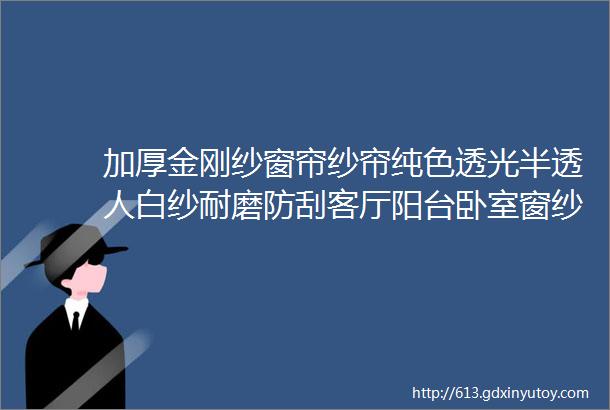 加厚金刚纱窗帘纱帘纯色透光半透人白纱耐磨防刮客厅阳台卧室窗纱

http://613.gdxinyutoy.com